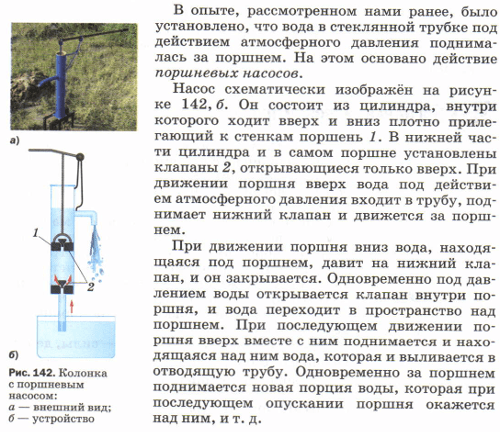 а)

1

2

б)

Рис. 142. Колонка с поршневым насосом:
а — внешний вид;
б — устройство

В опыте, рассмотренном нами ранее, было установлено, что вода в стеклянной трубке под действием атмосферного давления поднималась за поршнем. На этом основано действие поршневых насосов.

Насос схематически изображён на рисунке 142, б. Он состоит из цилиндра, внутри которого ходит вверх и вниз плотно прилегающий к стенкам поршень 1. В нижней части цилиндра и в самом поршне установлены клапаны 2, открывающиеся только вверх. При движении поршня вверх вода под действием атмосферного давления входит в трубу, поднимает нижний клапан и движется за поршнем.

При движении поршня вниз вода, находящаяся под поршнем, давит на нижний клапан, и он закрывается. Одновременно под давлением воды открывается клапан внутри поршня, и вода переходит в пространство над поршнем. При последующем движении поршня вверх вместе с ним поднимается и находящаяся над ним вода, которая и выливается в отводящую трубу. Одновременно за поршнем поднимается новая порция воды, которая при последующем опускании поршня окажется над ним, и т. д.